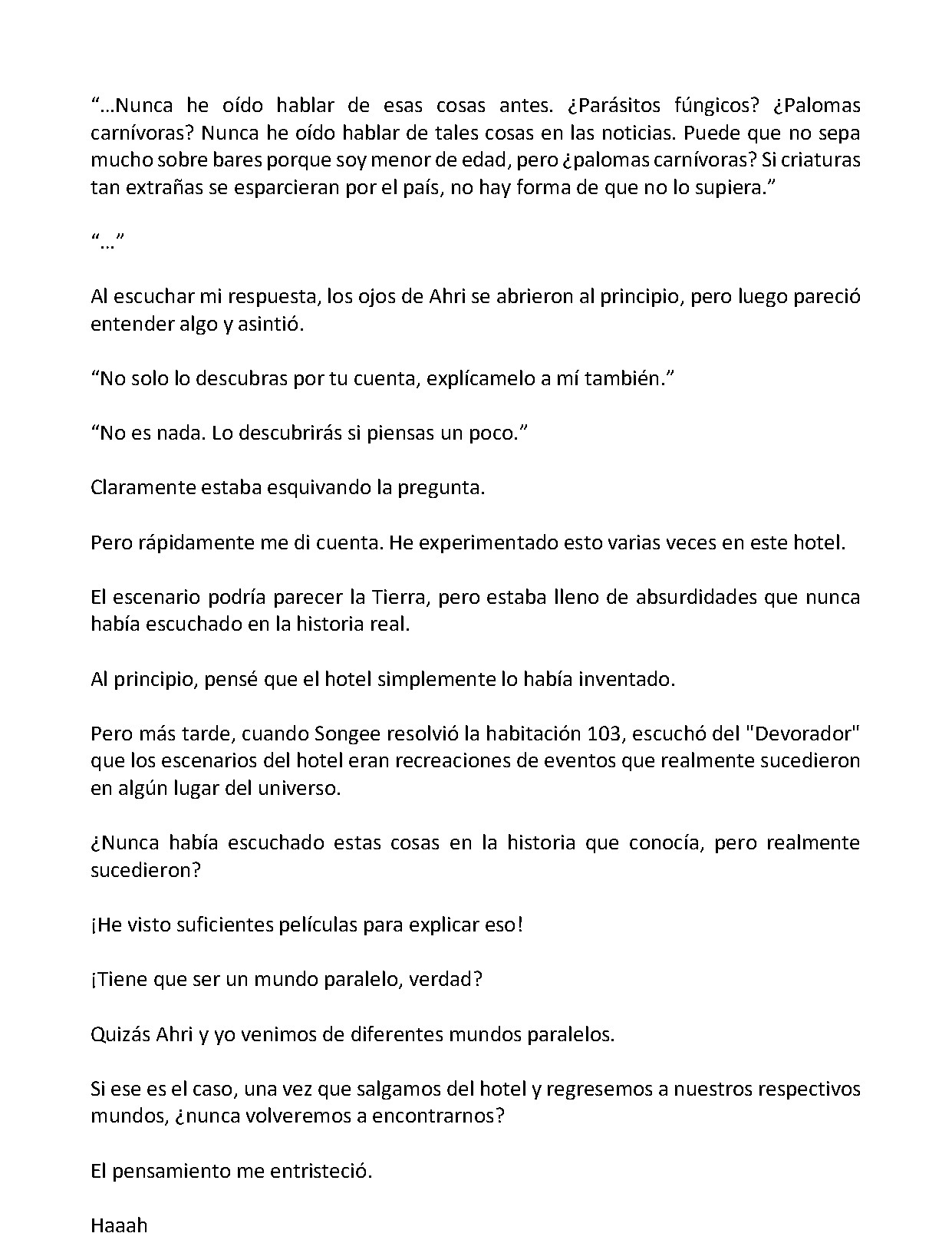 "…Nunca he oído hablar de esas cosas antes. ¿Parásitos fúngicos? ¿Palomas carnívoras? Nunca he oído hablar de tales cosas en las noticias. Puede que no sepa mucho sobre bares porque soy menor de edad, pero ¿palomas carnívoras? Si criaturas tan extrañas se esparcieran por el país, no hay forma de que no lo supiera."

"…"

Al escuchar mi respuesta, los ojos de Ahri se abrieron al principio, pero luego pareció entender algo y asintió.

"No solo lo descubras por tu cuenta, explícamelo a mí también."

"No es nada. Lo descubrirás si piensas un poco."

Claramente estaba esquivando la pregunta.

Pero rápidamente me di cuenta. He experimentado esto varias veces en este hotel.

El escenario podría parecer la Tierra, pero estaba lleno de absurdidades que nunca había escuchado en la historia real.

Al principio, pensé que el hotel simplemente lo había inventado.

Pero más tarde, cuando Songee resolvió la habitación 103, escuchó del "Devorador" que los escenarios del hotel eran recreaciones de eventos que realmente sucedieron en algún lugar del universo.

¿Nunca había escuchado estas cosas en la historia que conocía, pero realmente sucedieron?

¡He visto suficientes películas para explicar eso!

¡Tiene que ser un mundo paralelo, verdad?

Quizás Ahri y yo venimos de diferentes mundos paralelos.

Si ese es el caso, una vez que salgamos del hotel y regresemos a nuestros respectivos mundos, ¿nunca volveremos a encontrarnos?

El pensamiento me entristeció.

Haaah